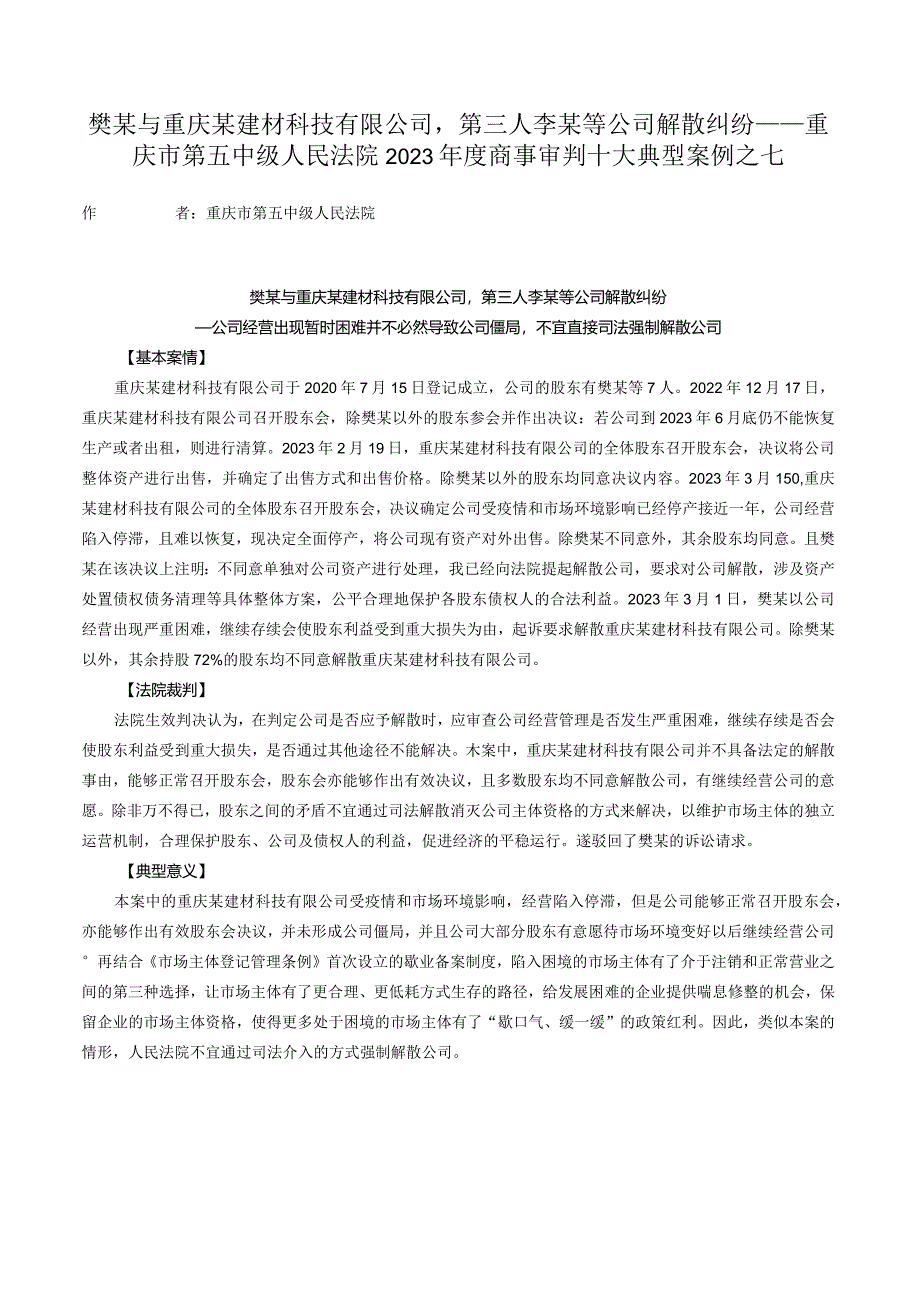 樊某与重庆某建材科技有限公司，第三人李某等公司解散纠纷——重庆市第五中级人民法院2023年度商事审判十大典型案例之七

作　　者：重庆市第五中级人民法院

樊某与重庆某建材科技有限公司，第三人李某等公司解散纠纷

—公司经营出现暂时困难并不必然导致公司僵局，不宜直接司法强制解散公司

【基本案情】

重庆某建材科技有限公司于2020年7月15日登记成立，公司的股东有樊某等7人。2022年12月17日，重庆某建材科技有限公司召开股东会，除樊某以外的股东参会并作出决议：若公司到2023年6月底仍不能恢复生产或者出租，则进行清算。2023年2月19日，重庆某建材科技有限公司的全体股东召开股东会，决议将公司整体资产进行出售，并确定了出售方式和出售价格。除樊某以外的股东均同意决议内容。2023年3月150,重庆某建材科技有限公司的全体股东召开股东会，决议确定公司受疫情和市场环境影响已经停产接近一年，公司经营陷入停滞，且难以恢复，现决定全面停产，将公司现有资产对外出售。除樊某不同意外，其余股东均同意。且樊某在该决议上注明：不同意单独对公司资产进行处理，我已经向法院提起解散公司，要求对公司解散，涉及资产处置债权债务清理等具体整体方案，公平合理地保护各股东债权人的合法利益。2023年3月1日，樊某以公司经营出现严重困难，继续存续会使股东利益受到重大损失为由，起诉要求解散重庆某建材科技有限公司。除樊某以外，其余持股72%的股东均不同意解散重庆某建材科技有限公司。

【法院裁判】

法院生效判决认为，在判定公司是否应予解散时，应审查公司经营管理是否发生严重困难，继续存续是否会使股东利益受到重大损失，是否通过其他途径不能解决。本案中，重庆某建材科技有限公司并不具备法定的解散事由，能够正常召开股东会，股东会亦能够作出有效决议，且多数股东均不同意解散公司，有继续经营公司的意愿。除非万不得已，股东之间的矛盾不宜通过司法解散消灭公司主体资格的方式来解决，以维护市场主体的独立运营机制，合理保护股东、公司及债权人的利益，促进经济的平稳运行。遂驳回了樊某的诉讼请求。

【典型意义】

本案中的重庆某建材科技有限公司受疫情和市场环境影响，经营陷入停滞，但是公司能够正常召开股东会，亦能够作出有效股东会决议，并未形成公司僵局，并且公司大部分股东有意愿待市场环境变好以后继续经营公司°再结合《市场主体登记管理条例》首次设立的歇业备案制度，陷入困境的市场主体有了介于注销和正常营业之间的第三种选择，让市场主体有了更合理、更低耗方式生存的路径，给发展困难的企业提供喘息修整的机会，保留企业的市场主体资格，使得更多处于困境的市场主体有了“歇口气、缓一缓”的政策红利。因此，类似本案的情形，人民法院不宜通过司法介入的方式强制解散公司。